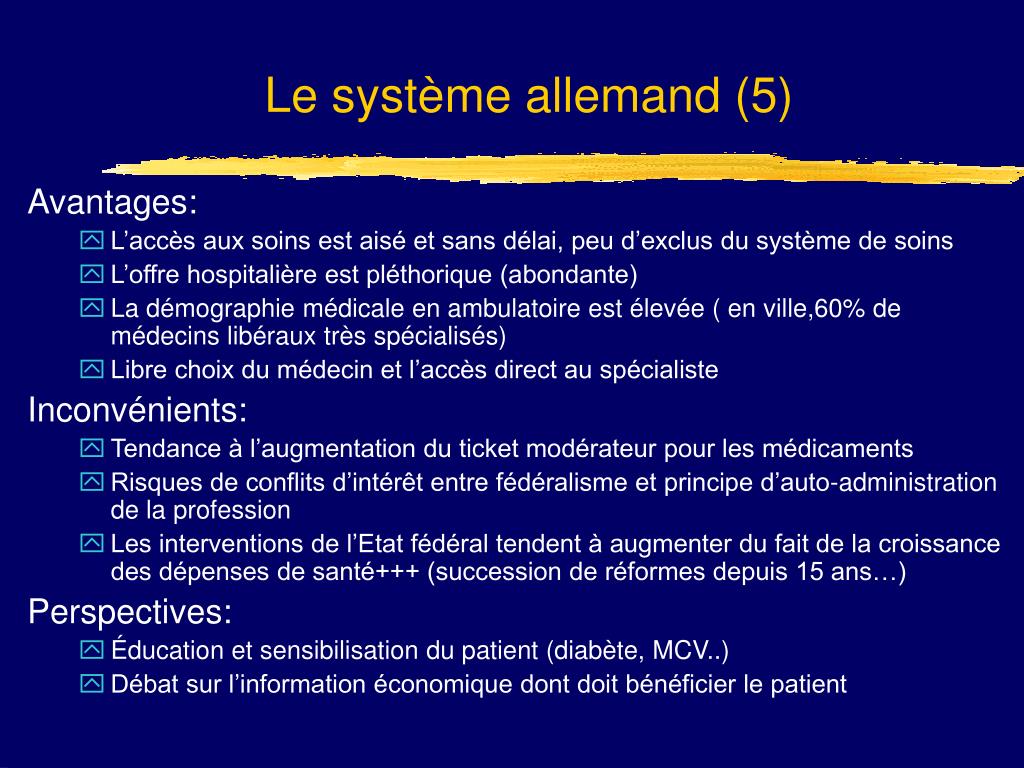 Le système allemand (5)

Avantages:

L’accès aux soins est aisé et sans délai, peu d’exclus du système de soins

L’offre hospitalière est pléthorique (abondante)

La démographie médicale en ambulatoire est élevée ( en ville,60% de médecins libéraux très spécialisés)

Libre choix du médecin et l’accès direct au spécialiste

Inconvénients:

Tendance à l’augmentation du ticket modérateur pour les médicaments

Risques de conflits d’intérêt entre fédéralisme et principe d’auto-administration de la profession

Les interventions de l’Etat fédéral tendent à augmenter du fait de la croissance des dépenses de santé+++ (succession de réformes depuis 15 ans…)

Perspectives:

Éducation et sensibilisation du patient (diabète, MCV..)

Débat sur l’information économique dont doit bénéficier le patient